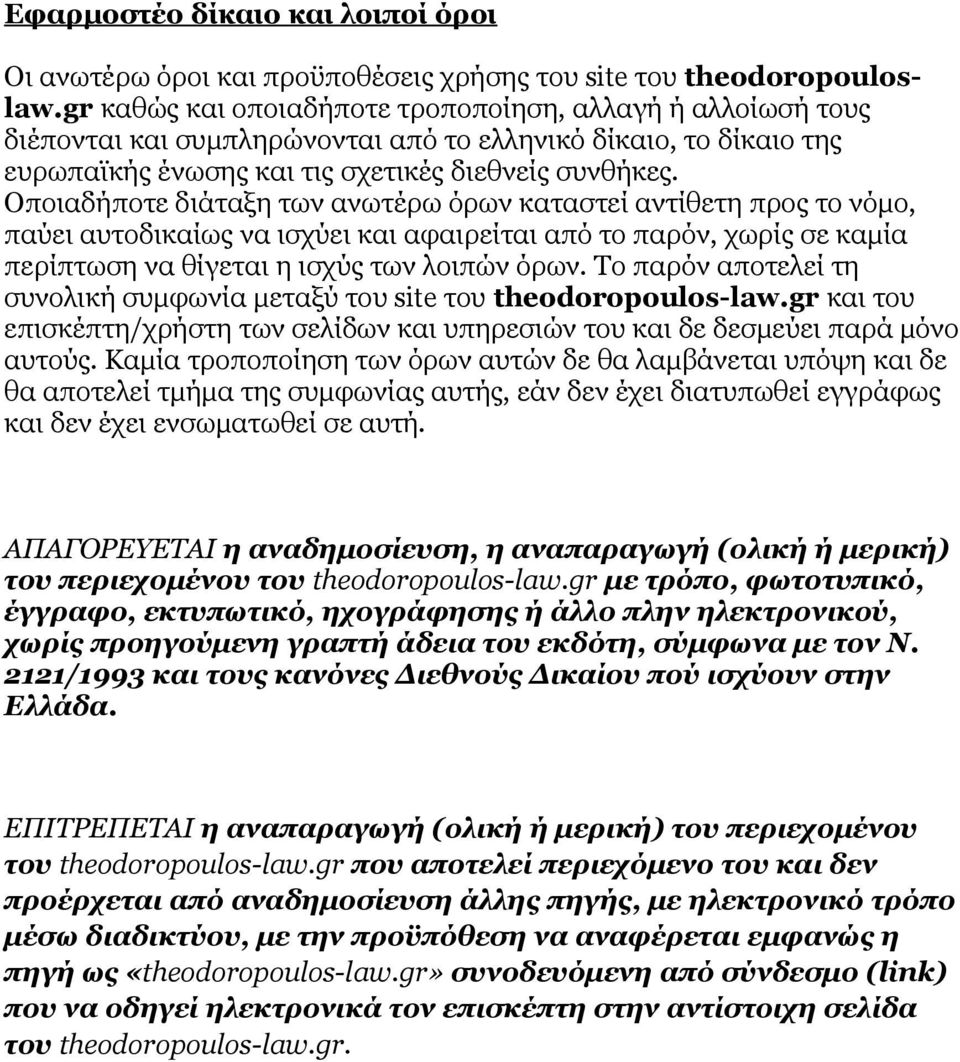 Εφαρμοστέο δίκαιο και λοιποί όροι

Οι ανωτέρω όροι και προϋποθέσεις χρήσης του site του theodoropoulos-law.gr καθώς και οποιαδήποτε τροποποίηση, αλλαγή ή αλλοίωσή τους διέπονται και συμπληρώνονται από το ελληνικό δίκαιο, το δίκαιο της ευρωπαϊκής ένωσης και τις σχετικές διεθνείς συνθήκες. Οποιαδήποτε διάταξη των ανωτέρω όρων καταστεί αντίθετη προς το νόμο, παύει αυτοδικαίως να ισχύει και αφαιρείται από το παρόν, χωρίς σε καμία περίπτωση να θίγεται η ισχύς των λοιπών όρων. Το παρόν αποτελεί τη συνολική συμφωνία μεταξύ του site του theodoropoulos-law.gr και του επισκέπτη/χρήστη των σελίδων και υπηρεσιών του και δε δεσμεύει παρά μόνο αυτούς. Καμία τροποποίηση των όρων αυτών δε θα λαμβάνεται υπόψη και δε θα αποτελεί τμήμα της συμφωνίας αυτής, εάν δεν έχει διατυπωθεί εγγράφως και δεν έχει ενσωματωθεί σε αυτή.

ΑΠΑΓΟΡΕΥΕΤΑΙ η αναδημοσίευση, η αναπαραγωγή (ολική ή μερική) του περιεχομένου του theodoropoulos-law.gr με τρόπο, φωτοτυπικό, έγγραφο, εκτυπωτικό, ηχογράφησης ή άλλο πλην ηλεκτρονικού, χωρίς προηγούμενη γραπτή άδεια του εκδότη, σύμφωνα με τον Ν. 2121/1993 και τους κανόνες Διεθνούς Δικαίου πού ισχύουν στην Ελλάδα.

ΕΠΙΤΡΕΠΕΤΑΙ η αναπαραγωγή (ολική ή μερική) του περιεχομένου του theodoropoulos-law.gr που αποτελεί περιεχόμενο του και δεν προέρχεται από αναδημοσίευση άλλης πηγής, με ηλεκτρονικό τρόπο μέσω διαδικτύου, με την προϋπόθεση να αναφέρεται εμφανώς η πηγή ως «theodoropoulos-law.gr» συνοδευόμενη από σύνδεσμο (link) που να οδηγεί ηλεκτρονικά τον επισκέπτη στην αντίστοιχη σελίδα του theodoropoulos-law.gr.